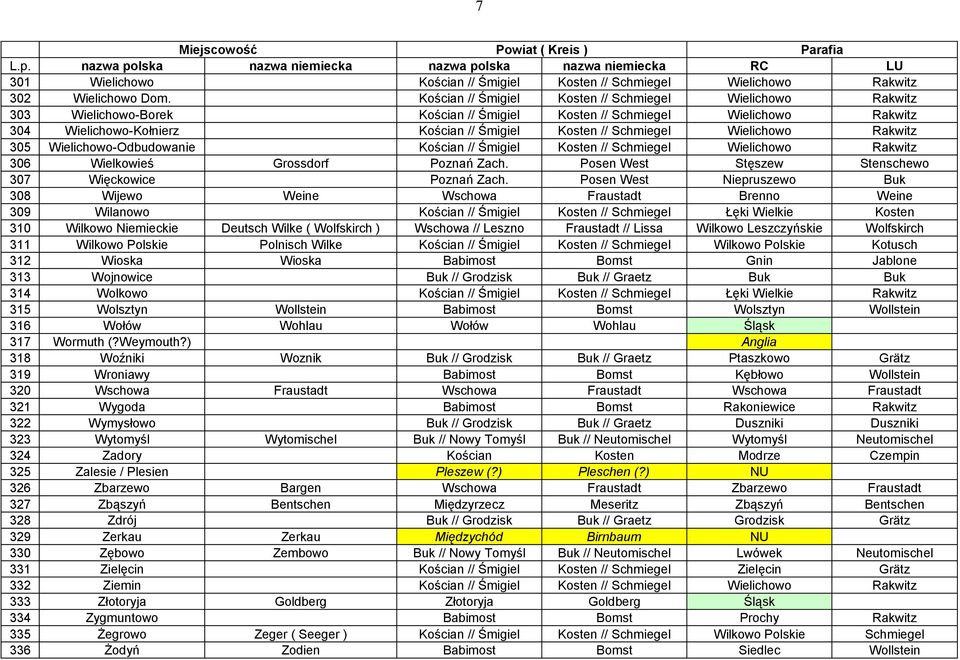 7

| | Miejscowość | | Powiat ( Kreis ) | | Parafia | |
|---|---|---|---|---|---|---|
| L.p. | nazwa polska | nazwa niemiecka | nazwa polska | nazwa niemiecka | RC | LU |
| 301 | Wielichowo | | Kościan // Śmigiel | Kosten // Schmiegel | Wielichowo | Rakwitz |
| 302 | Wielichowo Dom. | | Kościan // Śmigiel | Kosten // Schmiegel | Wielichowo | Rakwitz |
| 303 | Wielichowo-Borek | | Kościan // Śmigiel | Kosten // Schmiegel | Wielichowo | Rakwitz |
| 304 | Wielichowo-Kołnierz | | Kościan // Śmigiel | Kosten // Schmiegel | Wielichowo | Rakwitz |
| 305 | Wielichowo-Odbudowanie | | Kościan // Śmigiel | Kosten // Schmiegel | Wielichowo | Rakwitz |
| 306 | Wielkowieś | Grossdorf | Poznań Zach. | Posen West | Stęszew | Stenschewo |
| 307 | Więckowice | | Poznań Zach. | Posen West | Niepruszewo | Buk |
| 308 | Wijewo | Weine | Wschowa | Fraustadt | Brenno | Weine |
| 309 | Wilanowo | | Kościan // Śmigiel | Kosten // Schmiegel | Łęki Wielkie | Kosten |
| 310 | Wilkowo Niemieckie | Deutsch Wilke ( Wolfskirch ) | Wschowa // Leszno | Fraustadt // Lissa | Wilkowo Leszczyńskie | Wolfskirch |
| 311 | Wilkowo Polskie | Polnisch Wilke | Kościan // Śmigiel | Kosten // Schmiegel | Wilkowo Polskie | Kotusch |
| 312 | Wioska | Wioska | Babimost | Bomst | Gnin | Jablone |
| 313 | Wojnowice | | Buk // Grodzisk | Buk // Graetz | Buk | Buk |
| 314 | Wolkowo | | Kościan // Śmigiel | Kosten // Schmiegel | Łęki Wielkie | Rakwitz |
| 315 | Wolsztyn | Wollstein | Babimost | Bomst | Wolsztyn | Wollstein |
| 316 | Wołów | Wohlau | Wołów | Wohlau | Śląsk | |
| 317 | Wormuth (?Weymouth?) | | | | Anglia | |
| 318 | Woźniki | Woznik | Buk // Grodzisk | Buk // Graetz | Ptaszkowo | Grätz |
| 319 | Wroniawy | | Babimost | Bomst | Kębłowo | Wollstein |
| 320 | Wschowa | Fraustadt | Wschowa | Fraustadt | Wschowa | Fraustadt |
| 321 | Wygoda | | Babimost | Bomst | Rakoniewice | Rakwitz |
| 322 | Wymysłowo | | Buk // Grodzisk | Buk // Graetz | Duszniki | Duszniki |
| 323 | Wytomyśl | Wytomischel | Buk // Nowy Tomyśl | Buk // Neutomischel | Wytomyśl | Neutomischel |
| 324 | Zadory | | Kościan | Kosten | Modrze | Czempin |
| 325 | Zalesie / Plesien | | Pleszew (?) | Pleschen (?) | NU | |
| 326 | Zbarzewo | Bargen | Wschowa | Fraustadt | Zbarzewo | Fraustadt |
| 327 | Zbąszyń | Bentschen | Międzyrzecz | Meseritz | Zbąszyń | Bentschen |
| 328 | Zdrój | | Buk // Grodzisk | Buk // Graetz | Grodzisk | Grätz |
| 329 | Zerkau | Zerkau | Międzychód | Birnbaum | NU | |
| 330 | Zębowo | Zembowo | Buk // Nowy Tomyśl | Buk // Neutomischel | Lwówek | Neutomischel |
| 331 | Zielęcin | | Kościan // Śmigiel | Kosten // Schmiegel | Zielęcin | Grätz |
| 332 | Ziemin | | Kościan // Śmigiel | Kosten // Schmiegel | Wielichowo | Rakwitz |
| 333 | Złotoryja | Goldberg | Złotoryja | Goldberg | Śląsk | |
| 334 | Zygmuntowo | | Babimost | Bomst | Prochy | Rakwitz |
| 335 | Żegrowo | Zeger ( Seeger ) | Kościan // Śmigiel | Kosten // Schmiegel | Wilkowo Polskie | Schmiegel |
| 336 | Żodyń | Zodien | Babimost | Bomst | Siedlec | Wollstein |